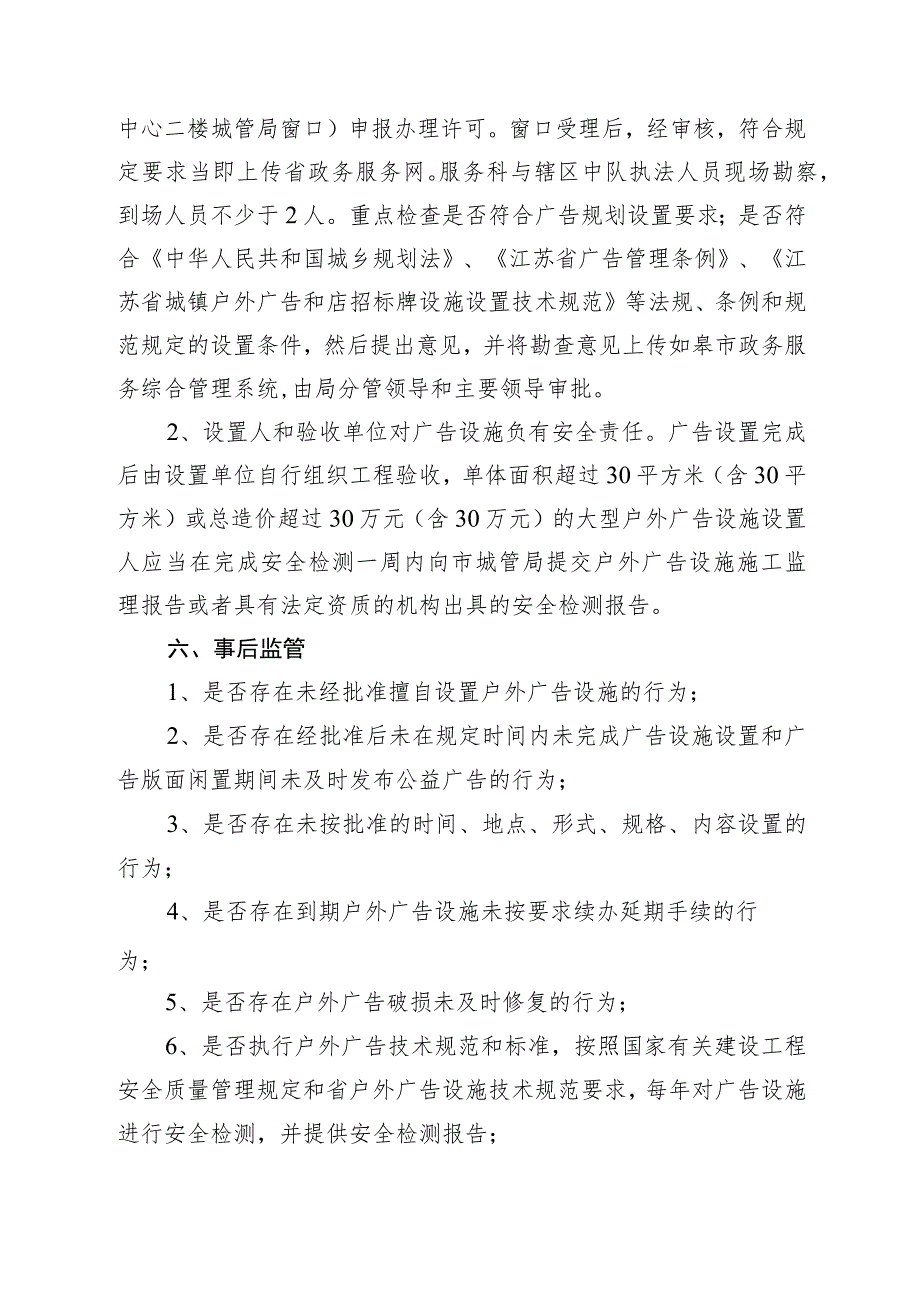 中心二楼城管局窗口）申报办理许可。窗口受理后，经审核，符合规定要求当即上传省政务服务网。服务科与辖区中队执法人员现场勘察，到场人员不少于2人。重点检查是否符合广告规划设置要求；是否符合《中华人民共和国城乡规划法》、《江苏省广告管理条例》、《江苏省城镇户外广告和店招标牌设施设置技术规范》等法规、条例和规范规定的设置条件，然后提出意见，并将勘查意见上传如皋市政务服务综合管理系统，由局分管领导和主要领导审批。

2、设置人和验收单位对广告设施负有安全责任。广告设置完成后由设置单位自行组织工程验收，单体面积超过30平方米（含30平方米）或总造价超过30万元（含30万元）的大型户外广告设施设置人应当在完成安全检测一周内向市城管局提交户外广告设施施工监理报告或者具有法定资质的机构出具的安全检测报告。

六、事后监管

1、是否存在未经批准擅自设置户外广告设施的行为；

2、是否存在经批准后未在规定时间内未完成广告设施设置和广告版面闲置期间未及时发布公益广告的行为；

3、是否存在未按批准的时间、地点、形式、规格、内容设置的行为；

4、是否存在到期户外广告设施未按要求续办延期手续的行为；

5、是否存在户外广告破损未及时修复的行为；

6、是否执行户外广告技术规范和标准，按照国家有关建设工程安全质量管理规定和省户外广告设施技术规范要求，每年对广告设施进行安全检测，并提供安全检测报告；